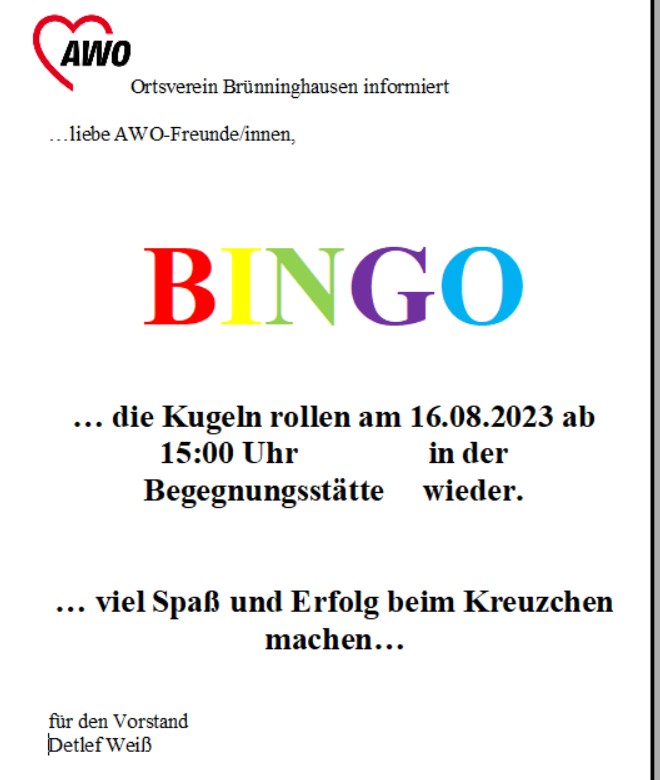 AWO

Ortsverein Brünninghausen informiert

…liebe AWO-Freunde/innen,

BINGO

… die Kugeln rollen am 16.08.2023 ab 15:00 Uhr in der Begegnungsstätte wieder.

… viel Spaß und Erfolg beim Kreuzchen machen…

für den Vorstand
Detlef Weiß